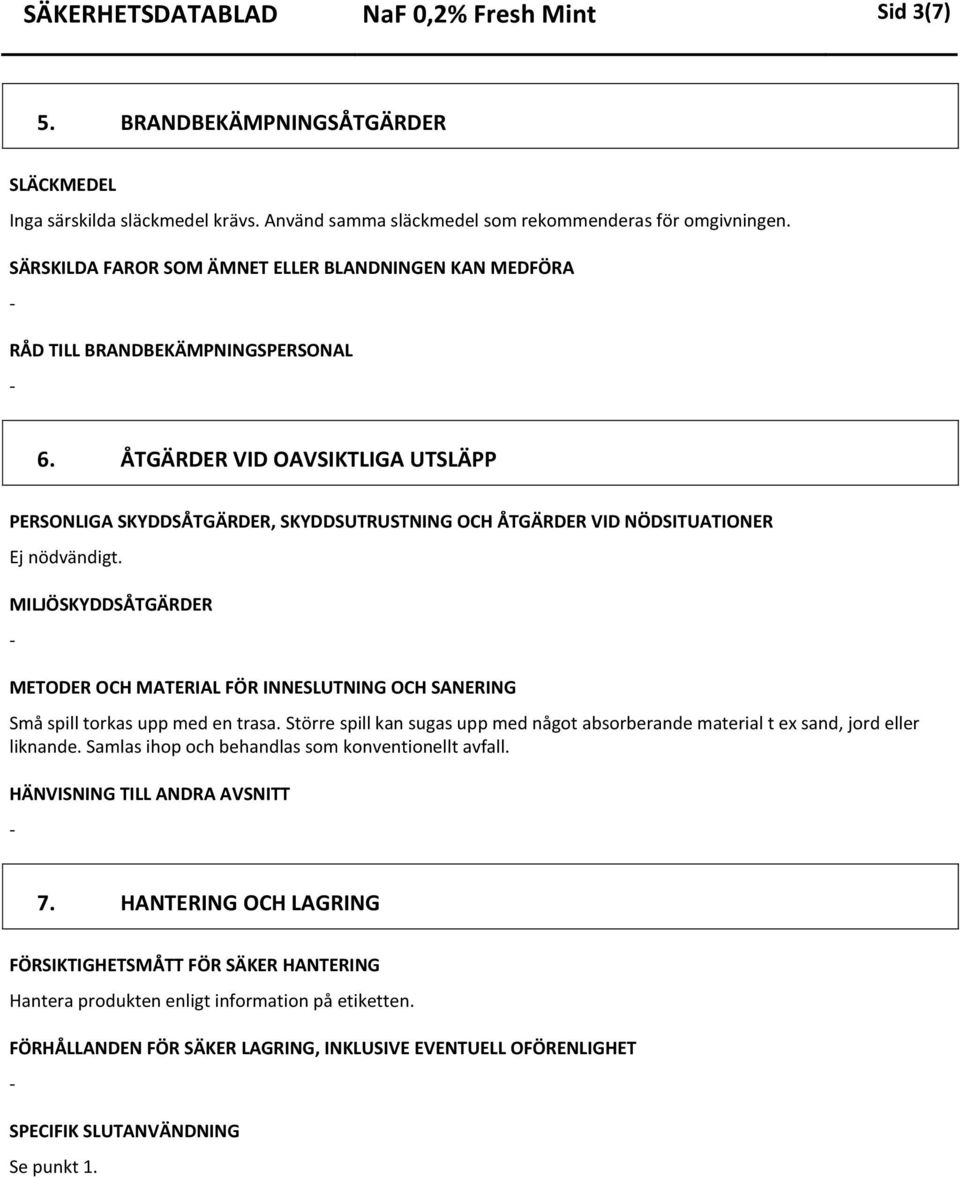 SÄKERHETSDATABLAD NaF 0,2% Fresh Mint Sid 3(7)

5. BRANDBEKÄMPNINGSÅTGÄRDER

SLÄCKMEDEL

Inga särskilda släckmedel krävs. Använd samma släckmedel som rekommenderas för omgivningen.

SÄRSKILDA FAROR SOM ÄMNET ELLER BLANDNINGEN KAN MEDFÖRA

-

RÅD TILL BRANDBEKÄMPNINGSPERSONAL

-

6. ÅTGÄRDER VID OAVSIKTLIGA UTSLÄPP

PERSONLIGA SKYDDSÅTGÄRDER, SKYDDSUTRUSTNING OCH ÅTGÄRDER VID NÖDSITUATIONER

Ej nödvändigt.

MILJÖSKYDDSÅTGÄRDER

-

METODER OCH MATERIAL FÖR INNESLUTNING OCH SANERING

Små spill torkas upp med en trasa. Större spill kan sugas upp med något absorberande material t ex sand, jord eller liknande. Samlas ihop och behandlas som konventionellt avfall.

HÄNVISNING TILL ANDRA AVSNITT

-

7. HANTERING OCH LAGRING

FÖRSIKTIGHETSMÅTT FÖR SÄKER HANTERING

Hantera produkten enligt information på etiketten.

FÖRHÅLLANDEN FÖR SÄKER LAGRING, INKLUSIVE EVENTUELL OFÖRENLIGHET

-

SPECIFIK SLUTANVÄNDNING

Se punkt 1.